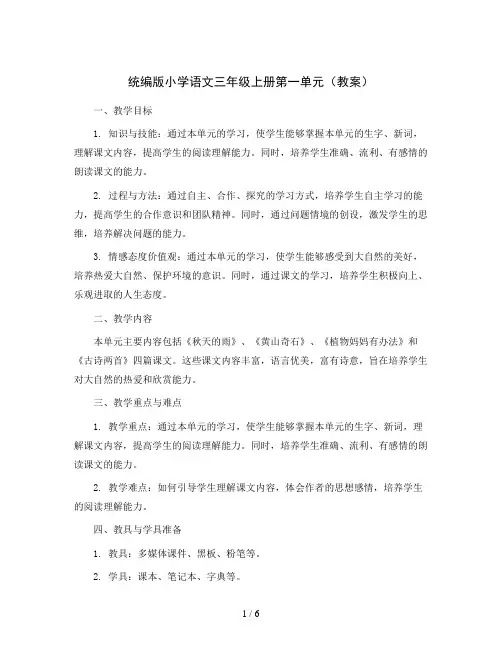 统编版小学语文三年级上册第一单元（教案）

一、教学目标

1. 知识与技能：通过本单元的学习，使学生能够掌握本单元的生字、新词，理解课文内容，提高学生的阅读理解能力。同时，培养学生准确、流利、有感情的朗读课文的能力。

2. 过程与方法：通过自主、合作、探究的学习方式，培养学生自主学习的能力，提高学生的合作意识和团队精神。同时，通过问题情境的创设，激发学生的思维，培养解决问题的能力。

3. 情感态度价值观：通过本单元的学习，使学生能够感受到大自然的美好，培养热爱大自然、保护环境的意识。同时，通过课文的学习，培养学生积极向上、乐观进取的人生态度。

二、教学内容

本单元主要内容包括《秋天的雨》、《黄山奇石》、《植物妈妈有办法》和《古诗两首》四篇课文。这些课文内容丰富，语言优美，富有诗意，旨在培养学生对大自然的热爱和欣赏能力。

三、教学重点与难点

1. 教学重点：通过本单元的学习，使学生能够掌握本单元的生字、新词，理解课文内容，提高学生的阅读理解能力。同时，培养学生准确、流利、有感情的朗读课文的能力。

2. 教学难点：如何引导学生理解课文内容，体会作者的思想感情，培养学生的阅读理解能力。

四、教具与学具准备

1. 教具：多媒体课件、黑板、粉笔等。

2. 学具：课本、笔记本、字典等。

1 / 6